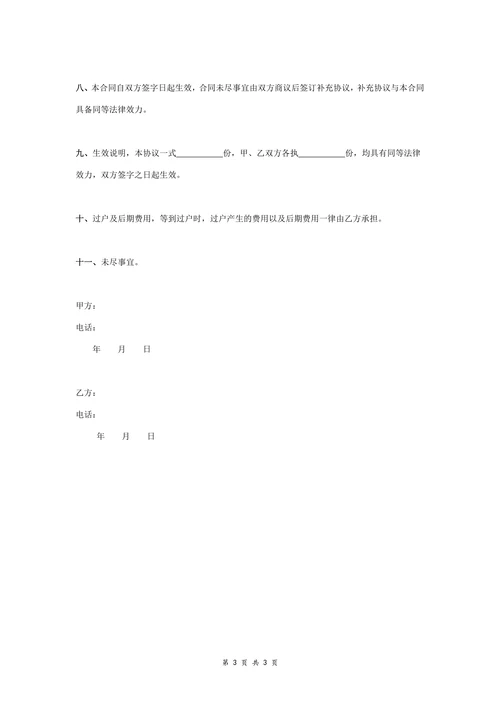 八、本合同自双方签字日起生效，合同未尽事宜由双方商议后签订补充协议，补充协议与本合同具备同等法律效力。

九、生效说明，本协议一式__________份，甲、乙双方各执__________份，均具有同等法律效力，双方签字之日起生效。

十、过户及后期费用，等到过户时，过户产生的费用以及后期费用一律由乙方承担。

十一、未尽事宜。

甲方：

电话：

年 月 日

乙方：

电话：

年 月 日

第 3 页 共 3 页